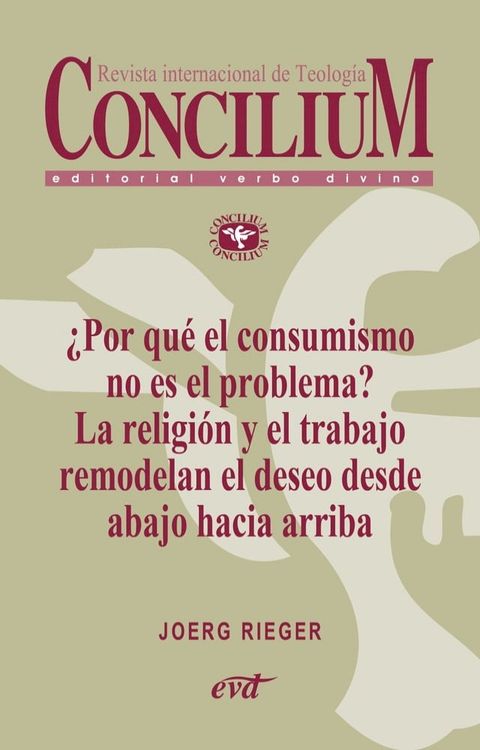 Revista internacional de Teología
CONCILIUM
editorial verbo divino

CONCILIUM
CONCILIUM

¿Por qué el consumismo no es el problema? La religión y el trabajo remodelan el deseo desde abajo hacia arriba

JOERG RIEGER

evd